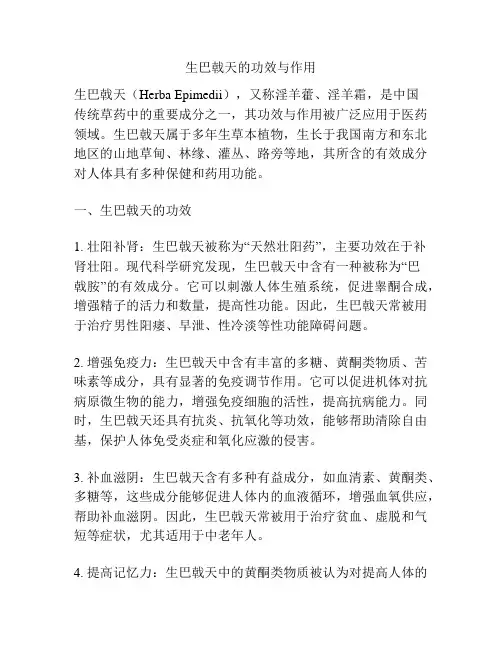 生巴戟天的功效与作用

生巴戟天（Herba Epimedii），又称淫羊藿、淫羊霜，是中国传统草药中的重要成分之一，其功效与作用被广泛应用于医药领域。生巴戟天属于多年生草本植物，生长于我国南方和东北地区的山地草甸、林缘、灌丛、路旁等地，其所含的有效成分对人体具有多种保健和药用功能。

一、生巴戟天的功效

1. 壮阳补肾：生巴戟天被称为“天然壮阳药”，主要功效在于补肾壮阳。现代科学研究发现，生巴戟天中含有一种被称为“巴戟胺”的有效成分。它可以刺激人体生殖系统，促进睾酮合成，增强精子的活力和数量，提高性功能。因此，生巴戟天常被用于治疗男性阳痿、早泄、性冷淡等性功能障碍问题。

2. 增强免疫力：生巴戟天中含有丰富的多糖、黄酮类物质、苦味素等成分，具有显著的免疫调节作用。它可以促进机体对抗病原微生物的能力，增强免疫细胞的活性，提高抗病能力。同时，生巴戟天还具有抗炎、抗氧化等功效，能够帮助清除自由基，保护人体免受炎症和氧化应激的侵害。

3. 补血滋阴：生巴戟天含有多种有益成分，如血清素、黄酮类、多糖等，这些成分能够促进人体内的血液循环，增强血氧供应，帮助补血滋阴。因此，生巴戟天常被用于治疗贫血、虚脱和气短等症状，尤其适用于中老年人。

4. 提高记忆力：生巴戟天中的黄酮类物质被认为对提高人体的